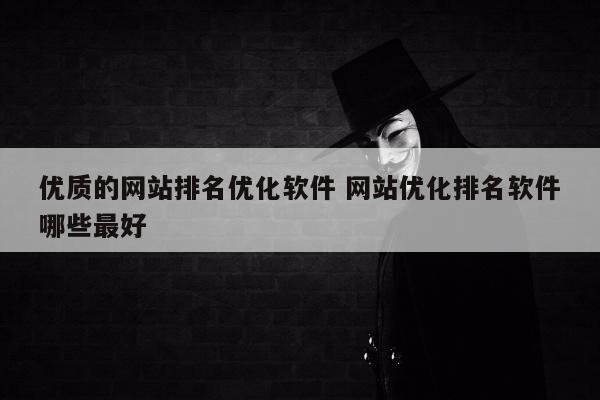 优质的网站排名优化软件 网站优化排名软件哪些最好